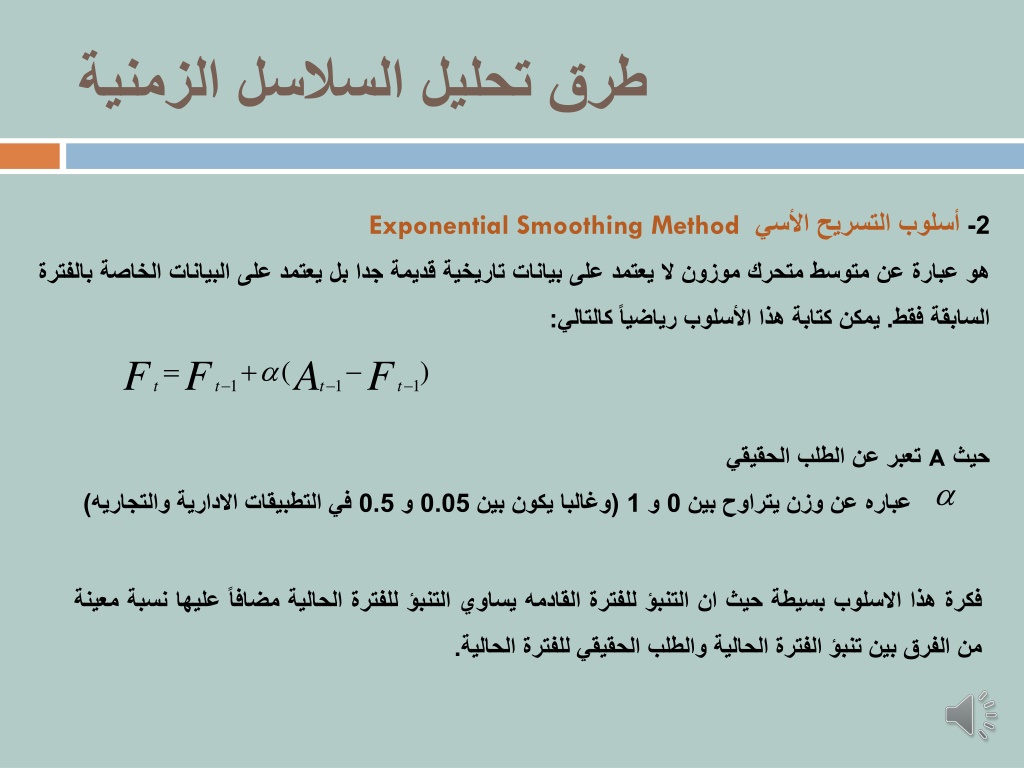 طرق تحليل السلاسل الزمنية

2- أسلوب التسريح الأسي Exponential Smoothing Method

هو عبارة عن متوسط متحرك موزون لا يعتمد على بيانات تاريخية قديمة جدا بل يعتمد على البيانات الخاصة بالفترة السابقة فقط. يمكن كتابة هذا الأسلوب رياضياً كالتالي:

$F_t = F_{t-1} + \alpha(A_{t-1} - F_{t-1})$

حيث A تعبر عن الطلب الحقيقي

$\alpha$ عباره عن وزن يتراوح بين 0 و 1 (وغالبا يكون بين 0.05 و 0.5 في التطبيقات الادارية والتجاريه)

فكرة هذا الاسلوب بسيطة حيث ان التنبؤ للفترة القادمه يساوي التنبؤ للفترة الحالية مضافاً عليها نسبة معينة من الفرق بين تنبؤ الفترة الحالية والطلب الحقيقي للفترة الحالية.